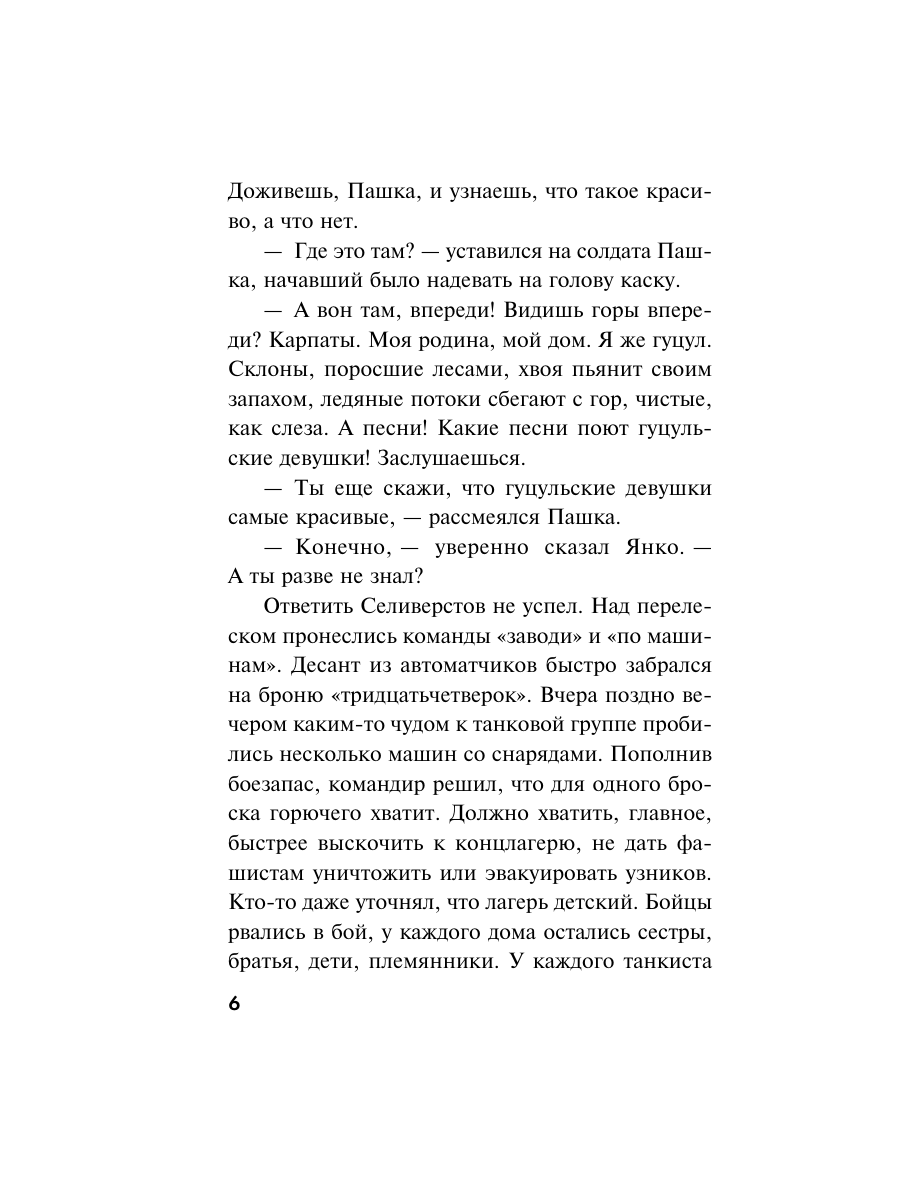 Доживешь, Пашка, и узнаешь, что такое красиво, а что нет.

— Где это там? — уставился на солдата Пашка, начавший было надевать на голову каску.

— А вон там, впереди! Видишь горы впереди? Карпаты. Моя родина, мой дом. Я же гуцул. Склоны, поросшие лесами, хвоя пьянит своим запахом, ледяные потоки сбегают с гор, чистые, как слеза. А песни! Какие песни поют гуцульские девушки! Заслушаешься.

— Ты еще скажи, что гуцульские девушки самые красивые, — рассмеялся Пашка.

— Конечно, — уверенно сказал Янко. — А ты разве не знал?

Ответить Селиверстов не успел. Над перелеском пронеслись команды «заводи» и «по машинам». Десант из автоматчиков быстро забрался на броню «тридцатьчетверок». Вчера поздно вечером каким-то чудом к танковой группе пробились несколько машин со снарядами. Пополнив боезапас, командир решил, что для одного броска горючего хватит. Должно хватить, главное, быстрее выскочить к концлагерю, не дать фашистам уничтожить или эвакуировать узников. Кто-то даже уточнял, что лагерь детский. Бойцы рвались в бой, у каждого дома остались сестры, братья, дети, племянники. У каждого танкиста

6